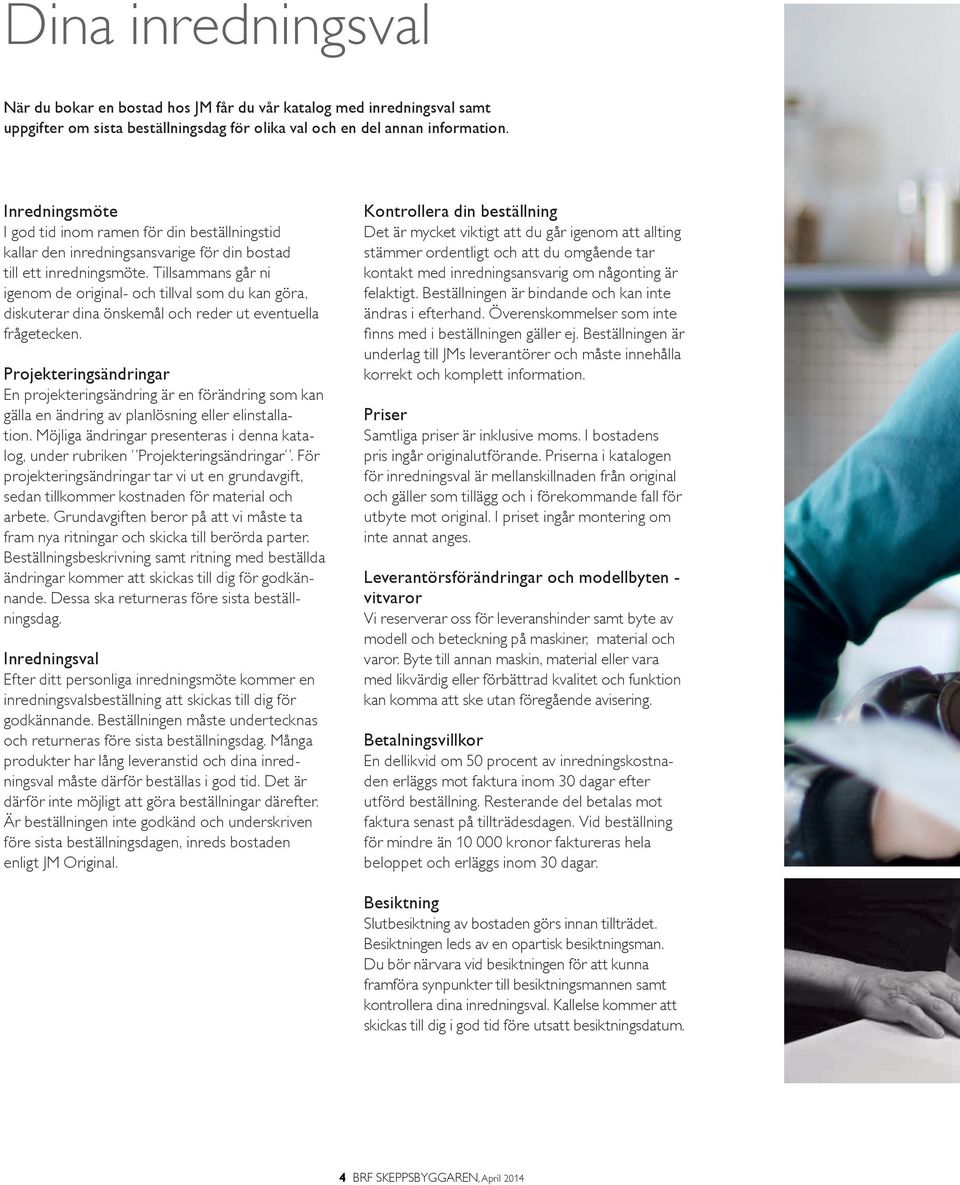 Dina inredningsval

När du bokar en bostad hos JM får du vår katalog med inredningsval samt uppgifter om sista beställningsdag för olika val och en del annan information.

Inredningsmöte
I god tid inom ramen för din beställningstid kallar den inredningsansvarige för din bostad till ett inredningsmöte. Tillsammans går ni igenom de original- och tillval som du kan göra, diskuterar dina önskemål och reder ut eventuella frågetecken.

Projekteringsändringar
En projekteringsändring är en förändring som kan gälla en ändring av planlösning eller elinstallation. Möjliga ändringar presenteras i denna katalog, under rubriken ''Projekteringsändringar''. För projekteringsändringar tar vi ut en grundavgift, sedan tillkommer kostnaden för material och arbete. Grundavgiften beror på att vi måste ta fram nya ritningar och skicka till berörda parter. Beställningsbeskrivning samt ritning med beställda ändringar kommer att skickas till dig för godkännande. Dessa ska returneras före sista beställningsdag.

Inredningsval
Efter ditt personliga inredningsmöte kommer en inredningsvalsbeställning att skickas till dig för godkännande. Beställningen måste undertecknas och returneras före sista beställningsdag. Många produkter har lång leveranstid och dina inredningsval måste därför beställas i god tid. Det är därför inte möjligt att göra beställningar därefter. Är beställningen inte godkänd och underskriven före sista beställningsdagen, inreds bostaden enligt JM Original.

Kontrollera din beställning
Det är mycket viktigt att du går igenom att allting stämmer ordentligt och att du omgående tar kontakt med inredningsansvarig om någonting är felaktigt. Beställningen är bindande och kan inte ändras i efterhand. Överenskommelser som inte finns med i beställningen gäller ej. Beställningen är underlag till JMs leverantörer och måste innehålla korrekt och komplett information.

Priser
Samtliga priser är inklusive moms. I bostadens pris ingår originalutförande. Priserna i katalogen för inredningsval är mellanskillnaden från original och gäller som tillägg och i förekommande fall för utbyte mot original. I priset ingår montering om inte annat anges.

Leverantörsförändringar och modellbyten - vitvaror
Vi reserverar oss för leveranshinder samt byte av modell och beteckning på maskiner, material och varor. Byte till annan maskin, material eller vara med likvärdig eller förbättrad kvalitet och funktion kan komma att ske utan föregående avisering.

Betalningsvillkor
En dellikvid om 50 procent av inredningskostnaden erläggs mot faktura inom 30 dagar efter utförd beställning. Resterande del betalas mot faktura senast på tillträdesdagen. Vid beställning för mindre än 10 000 kronor faktureras hela beloppet och erläggs inom 30 dagar.

Besiktning
Slutbesiktning av bostaden görs innan tillträdet. Besiktningen leds av en opartisk besiktningsman. Du bör närvara vid besiktningen för att kunna framföra synpunkter till besiktningsmannen samt kontrollera dina inredningsval. Kallelse kommer att skickas till dig i god tid före utsatt besiktningsdatum.

4 BRF SKEPPSBYGGAREN, April 2014